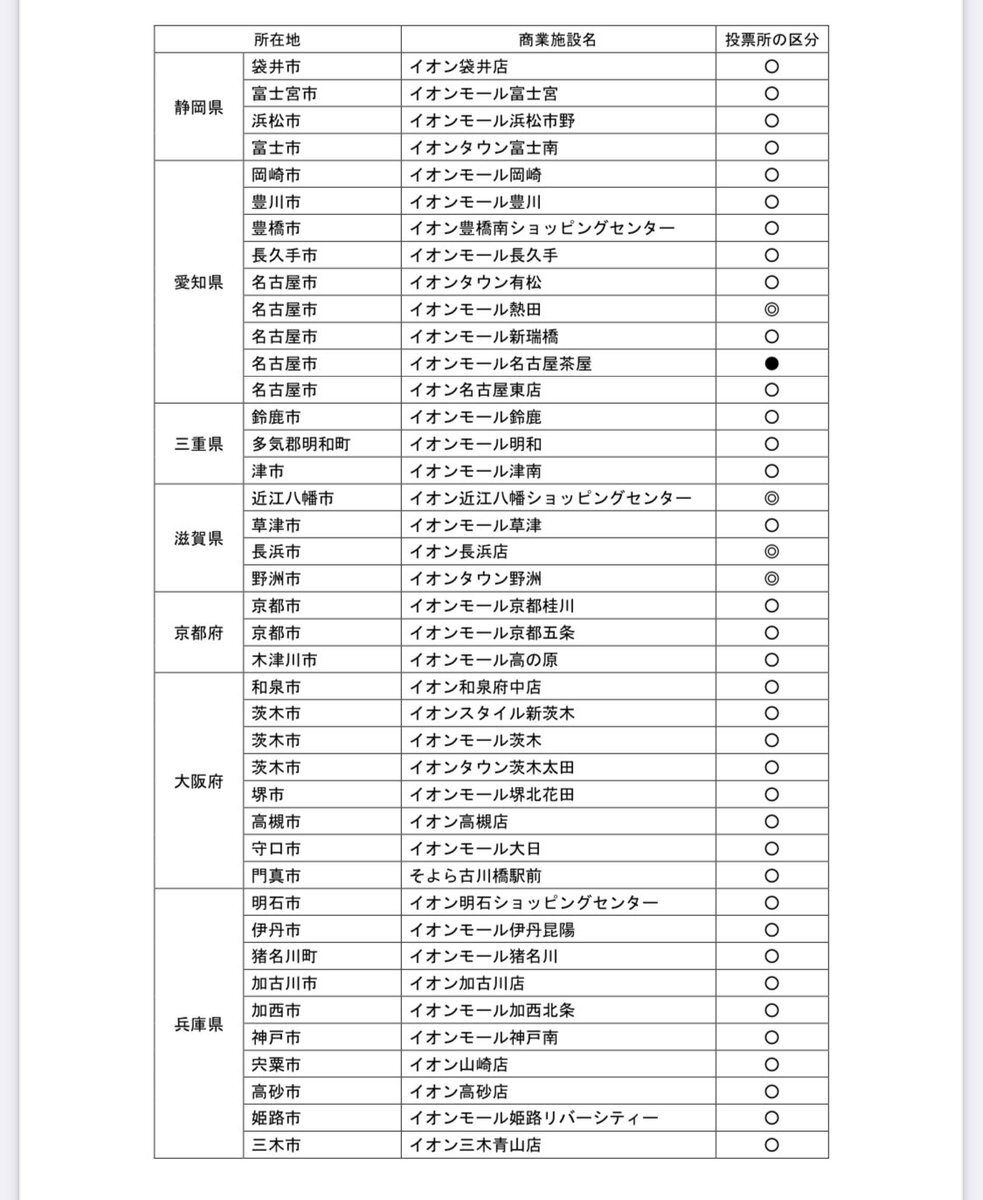 | 所在地 | | 商業施設名 | 投票所の区分 |
|---|---|---|---|
| 静岡県 | 袋井市 | イオン袋井店 | ○ |
| | 富士宮市 | イオンモール富士宮 | ○ |
| | 浜松市 | イオンモール浜松市野 | ○ |
| | 富士市 | イオンタウン富士南 | ○ |
| 愛知県 | 岡崎市 | イオンモール岡崎 | ○ |
| | 豊川市 | イオンモール豊川 | ○ |
| | 豊橋市 | イオン豊橋南ショッピングセンター | ○ |
| | 長久手市 | イオンモール長久手 | ○ |
| | 名古屋市 | イオンタウン有松 | ○ |
| | 名古屋市 | イオンモール熱田 | ◎ |
| | 名古屋市 | イオンモール新瑞橋 | ○ |
| | 名古屋市 | イオンモール名古屋茶屋 | ● |
| | 名古屋市 | イオン名古屋東店 | ○ |
| 三重県 | 鈴鹿市 | イオンモール鈴鹿 | ○ |
| | 多気郡明和町 | イオンモール明和 | ○ |
| | 津市 | イオンモール津南 | ○ |
| 滋賀県 | 近江八幡市 | イオン近江八幡ショッピングセンター | ◎ |
| | 草津市 | イオンモール草津 | ○ |
| | 長浜市 | イオン長浜店 | ◎ |
| | 野洲市 | イオンタウン野洲 | ◎ |
| 京都府 | 京都市 | イオンモール京都桂川 | ○ |
| | 京都市 | イオンモール京都五条 | ○ |
| | 木津川市 | イオンモール高の原 | ○ |
| 大阪府 | 和泉市 | イオン和泉府中店 | ○ |
| | 茨木市 | イオンスタイル新茨木 | ○ |
| | 茨木市 | イオンモール茨木 | ○ |
| | 茨木市 | イオンタウン茨木太田 | ○ |
| | 堺市 | イオンモール堺北花田 | ○ |
| | 高槻市 | イオン高槻店 | ○ |
| | 守口市 | イオンモール大日 | ○ |
| | 門真市 | そよら古川橋駅前 | ○ |
| 兵庫県 | 明石市 | イオン明石ショッピングセンター | ○ |
| | 伊丹市 | イオンモール伊丹昆陽 | ○ |
| | 猪名川町 | イオンモール猪名川 | ○ |
| | 加古川市 | イオン加古川店 | ○ |
| | 加西市 | イオンモール加西北条 | ○ |
| | 神戸市 | イオンモール神戸南 | ○ |
| | 宍粟市 | イオン山崎店 | ○ |
| | 高砂市 | イオン高砂店 | ○ |
| | 姫路市 | イオンモール姫路リバーシティー | ○ |
| | 三木市 | イオン三木青山店 | ○ |